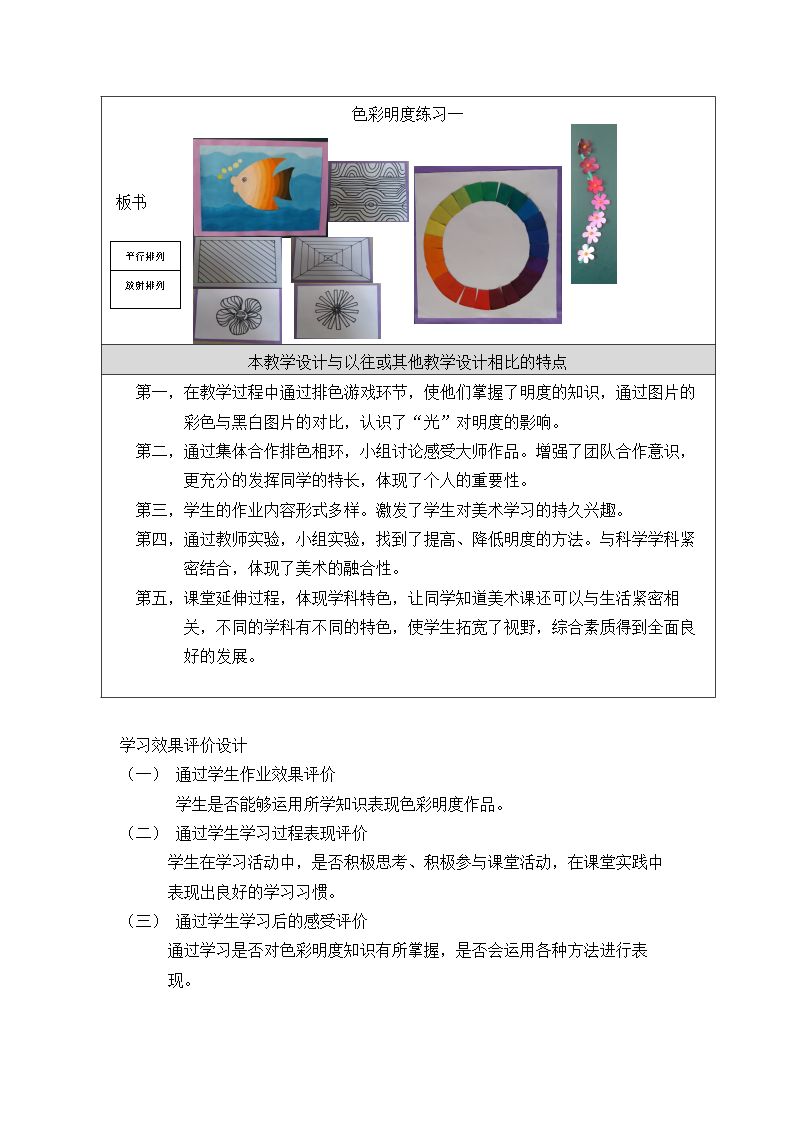 色彩明度练习一

板书

平行排列

放射排列

本教学设计与以往或其他教学设计相比的特点

第一，在教学过程中通过排色游戏环节，使他们掌握了明度的知识，通过图片的彩色与黑白图片的对比，认识了“光”对明度的影响。

第二，通过集体合作排色相环，小组讨论感受大师作品。增强了团队合作意识，更充分的发挥同学的特长，体现了个人的重要性。

第三，学生的作业内容形式多样。激发了学生对美术学习的持久兴趣。

第四，通过教师实验，小组实验，找到了提高、降低明度的方法。与科学学科紧密结合，体现了美术的融合性。

第五，课堂延伸过程，体现学科特色，让同学知道美术课还可以与生活紧密相关，不同的学科有不同的特色，使学生拓宽了视野，综合素质得到全面良好的发展。

学习效果评价设计

（一） 通过学生作业效果评价

学生是否能够运用所学知识表现色彩明度作品。

（二） 通过学生学习过程表现评价

学生在学习活动中，是否积极思考、积极参与课堂活动，在课堂实践中表现出良好的学习习惯。

（三） 通过学生学习后的感受评价

通过学习是否对色彩明度知识有所掌握，是否会运用各种方法进行表现。